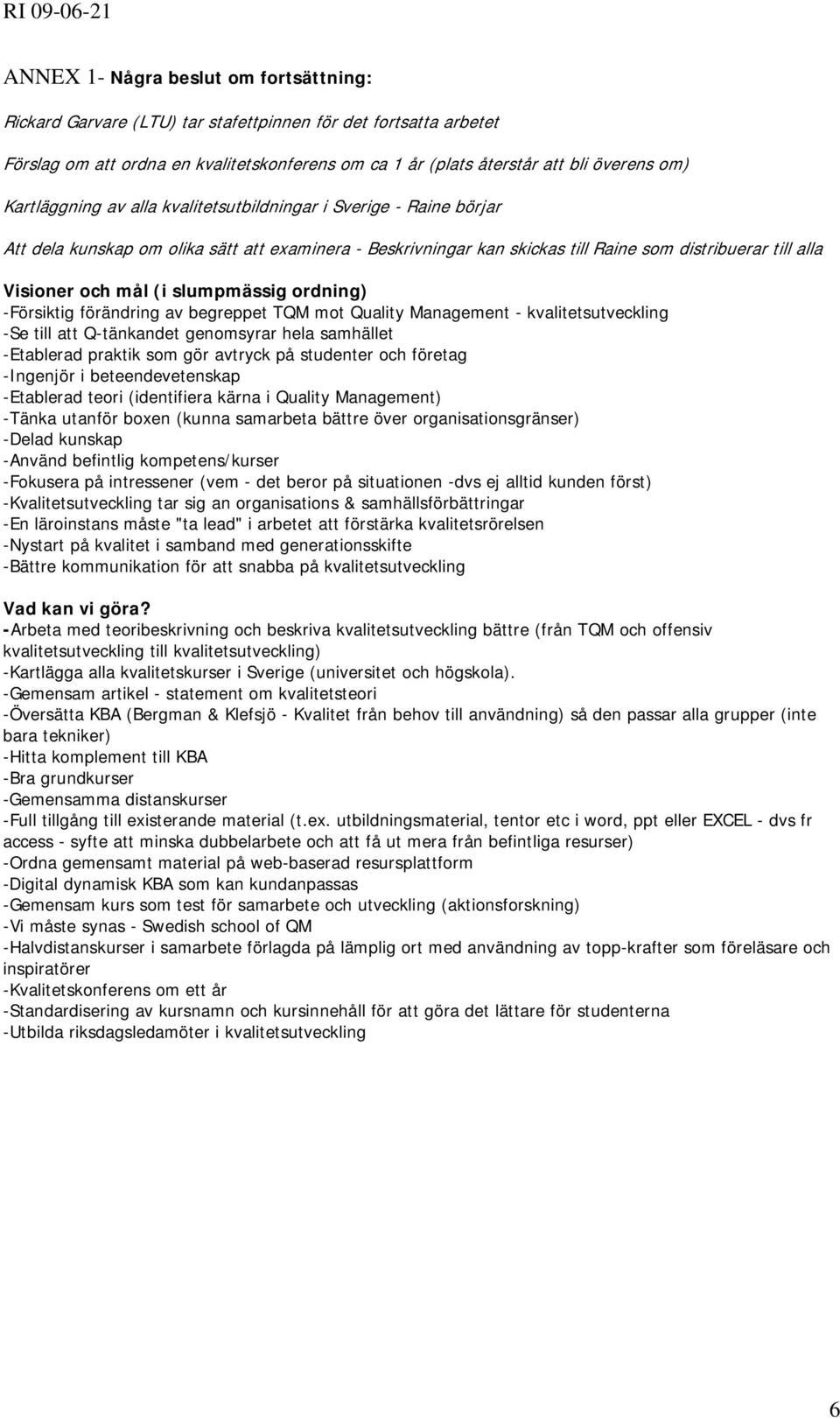 RI 09-06-21

ANNEX 1- Några beslut om fortsättning:

Rickard Garvare (LTU) tar stafettpinnen för det fortsatta arbetet

Förslag om att ordna en kvalitetskonferens om ca 1 år (plats återstår att bli överens om)

Kartläggning av alla kvalitetsutbildningar i Sverige - Raine börjar

Att dela kunskap om olika sätt att examinera - Beskrivningar kan skickas till Raine som distribuerar till alla

Visioner och mål (i slumpmässig ordning)
-Försiktig förändring av begreppet TQM mot Quality Management - kvalitetsutveckling
-Se till att Q-tänkandet genomsyrar hela samhället
-Etablerad praktik som gör avtryck på studenter och företag
-Ingenjör i beteendevetenskap
-Etablerad teori (identifiera kärna i Quality Management)
-Tänka utanför boxen (kunna samarbeta bättre över organisationsgränser)
-Delad kunskap
-Använd befintlig kompetens/kurser
-Fokusera på intressener (vem - det beror på situationen -dvs ej alltid kunden först)
-Kvalitetsutveckling tar sig an organisations & samhällsförbättringar
-En läroinstans måste "ta lead" i arbetet att förstärka kvalitetsrörelsen
-Nystart på kvalitet i samband med generationsskifte
-Bättre kommunikation för att snabba på kvalitetsutveckling

Vad kan vi göra?
-Arbeta med teoribeskrivning och beskriva kvalitetsutveckling bättre (från TQM och offensiv kvalitetsutveckling till kvalitetsutveckling)
-Kartlägga alla kvalitetskurser i Sverige (universitet och högskola).
-Gemensam artikel - statement om kvalitetsteori
-Översätta KBA (Bergman & Klefsjö - Kvalitet från behov till användning) så den passar alla grupper (inte bara tekniker)
-Hitta komplement till KBA
-Bra grundkurser
-Gemensamma distanskurser
-Full tillgång till existerande material (t.ex. utbildningsmaterial, tentor etc i word, ppt eller EXCEL - dvs fr access - syfte att minska dubbelarbete och att få ut mera från befintliga resurser)
-Ordna gemensamt material på web-baserad resursplattform
-Digital dynamisk KBA som kan kundanpassas
-Gemensam kurs som test för samarbete och utveckling (aktionsforskning)
-Vi måste synas - Swedish school of QM
-Halvdistanskurser i samarbete förlagda på lämplig ort med användning av topp-krafter som föreläsare och inspiratörer
-Kvalitetskonferens om ett år
-Standardisering av kursnamn och kursinnehåll för att göra det lättare för studenterna
-Utbilda riksdagsledamöter i kvalitetsutveckling

6